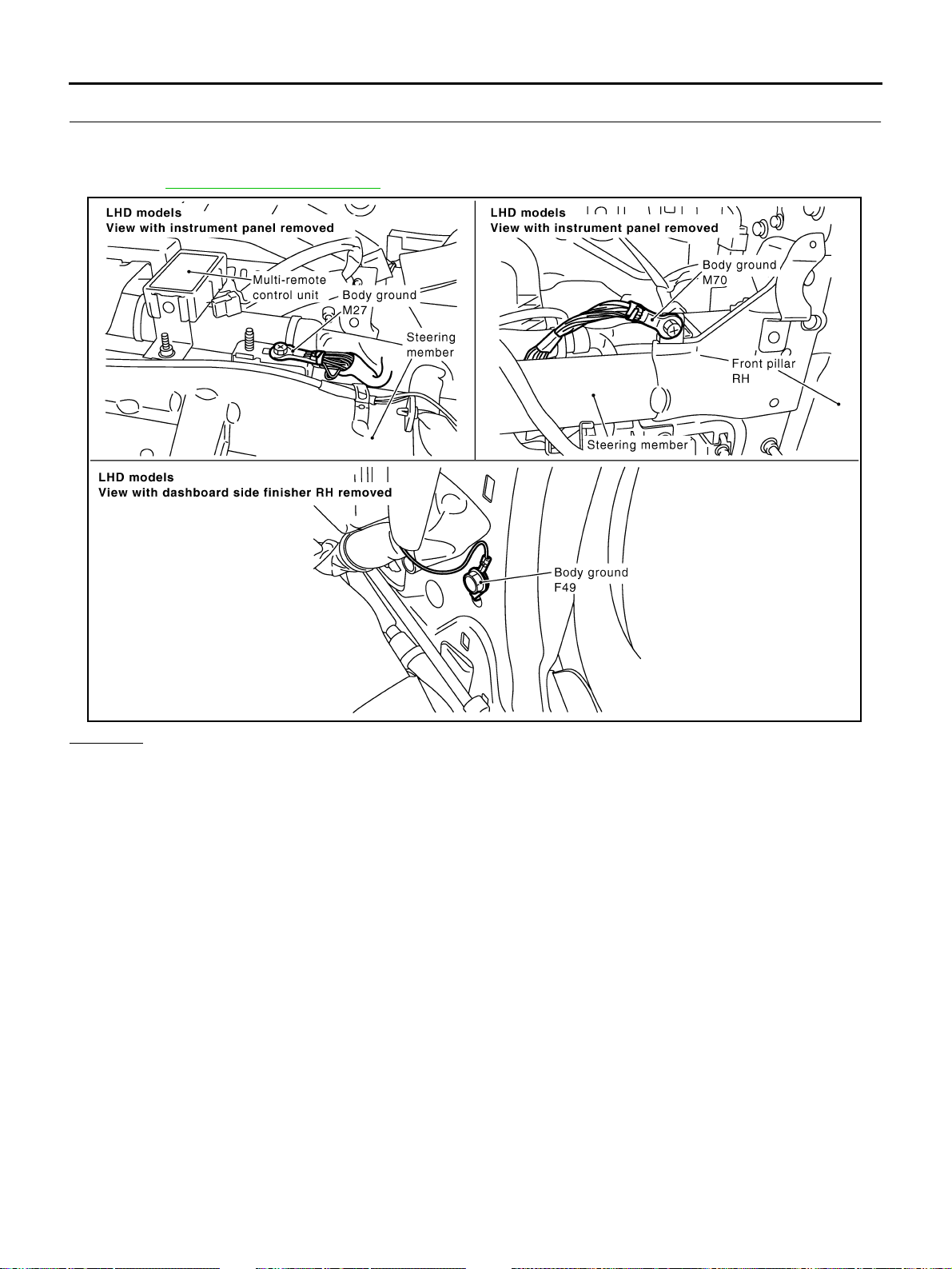 LHD models
View with instrument panel removed

Multi-remote control unit

Body ground M27

Steering member

LHD models
View with instrument panel removed

Body ground M70

Front pillar RH

Steering member

LHD models
View with dashboard side finisher RH removed

Body ground F49